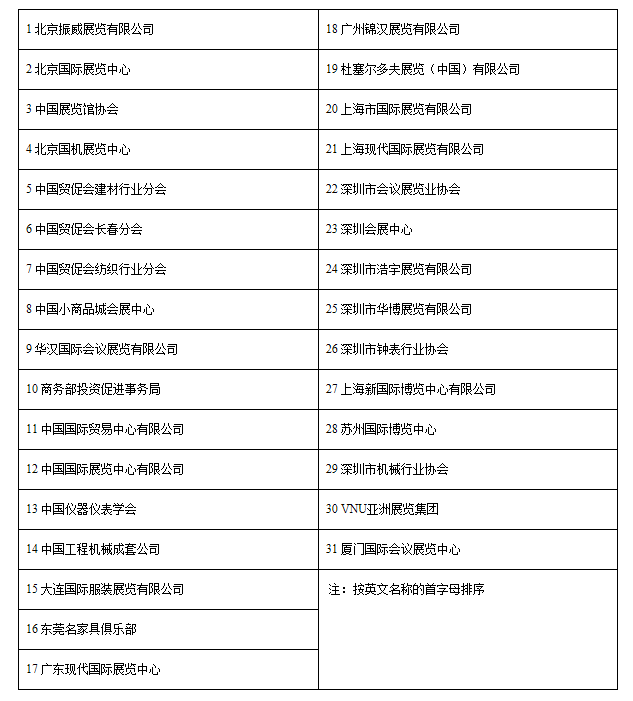 | | |
|---|---|
| 1 北京振威展览有限公司 | 18 广州锦汉展览有限公司 |
| 2 北京国际展览中心 | 19 杜塞尔多夫展览（中国）有限公司 |
| 3 中国展览馆协会 | 20 上海市国际展览有限公司 |
| 4 北京国机展览中心 | 21 上海现代国际展览有限公司 |
| 5 中国贸促会建材行业分会 | 22 深圳市会议展览业协会 |
| 6 中国贸促会长春分会 | 23 深圳会展中心 |
| 7 中国贸促会纺织行业分会 | 24 深圳市浩宇展览有限公司 |
| 8 中国小商品城会展中心 | 25 深圳市华博展览有限公司 |
| 9 华汉国际会议展览有限公司 | 26 深圳市钟表行业协会 |
| 10 商务部投资促进事务局 | 27 上海新国际博览中心有限公司 |
| 11 中国国际贸易中心有限公司 | 28 苏州国际博览中心 |
| 12 中国国际展览中心有限公司 | 29 深圳市机械行业协会 |
| 13 中国仪器仪表学会 | 30 VNU亚洲展览集团 |
| 14 中国工程机械成套公司 | 31 厦门国际会议展览中心 |
| 15 大连国际服装展览有限公司 | 注：按英文名称的首字母排序 |
| 16 东莞名家具俱乐部 | |
| 17 广东现代国际展览中心 | |